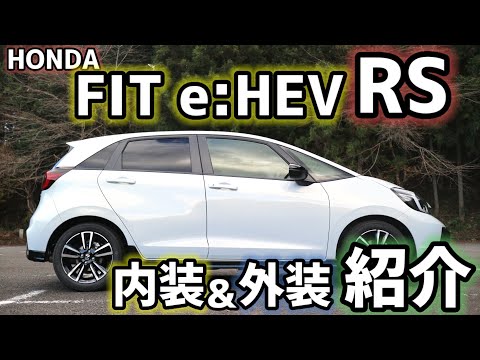 HONDA
FIT e:HEV RS
内装&外装 紹介